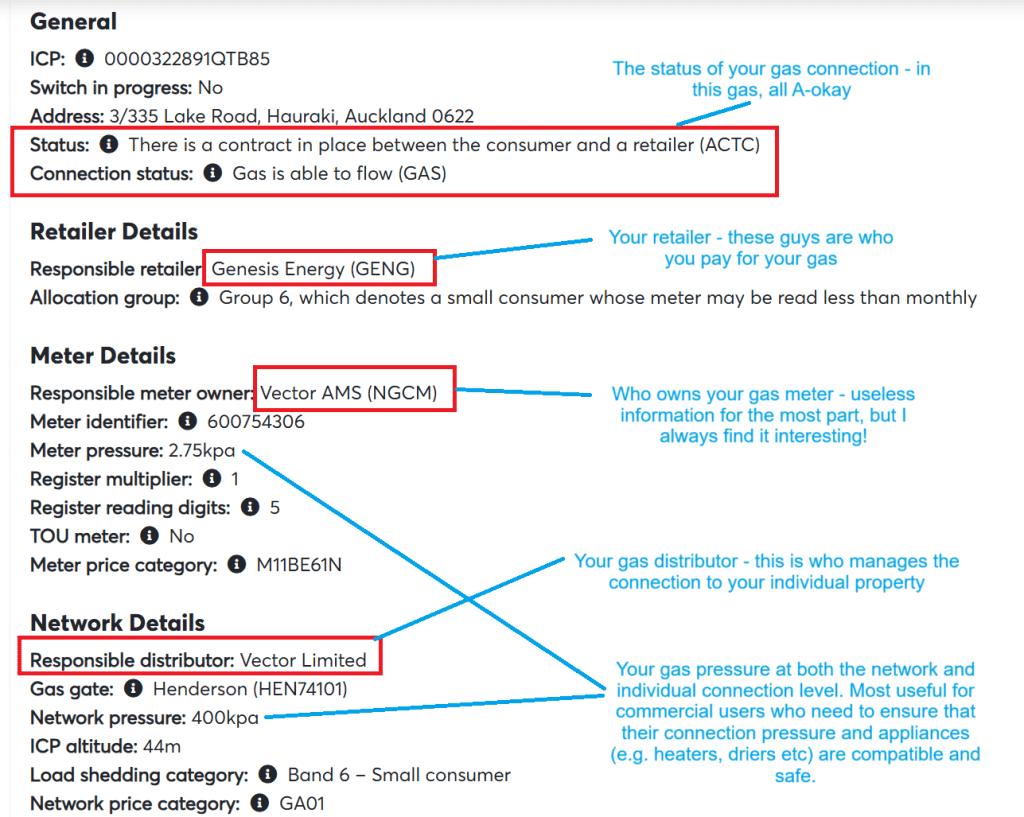 General

ICP: 0000322891QTB85
Switch in progress: No
Address: 3/335 Lake Road, Hauraki, Auckland 0622
Status: There is a contract in place between the consumer and a retailer (ACTC)
Connection status: Gas is able to flow (GAS)

The status of your gas connection - in this gas, all A-okay

Retailer Details

Responsible retailer Genesis Energy (GENG)
Allocation group: Group 6, which denotes a small consumer whose meter may be read less than monthly

Your retailer - these guys are who you pay for your gas

Meter Details

Responsible meter owner: Vector AMS (NGCM)
Meter identifier: 600754306
Meter pressure: 2.75kpa
Register multiplier: 1
Register reading digits: 5
TOU meter: No
Meter price category: M11BE61N

Who owns your gas meter - useless information for the most part, but I always find it interesting!

Your gas distributor - this is who manages the connection to your individual property

Network Details

Responsible distributor: Vector Limited
Gas gate: Henderson (HEN74101)
Network pressure: 400kpa
ICP altitude: 44m
Load shedding category: Band 6 – Small consumer
Network price category: GA01

Your gas pressure at both the network and individual connection level. Most useful for commercial users who need to ensure that their connection pressure and appliances (e.g. heaters, driers etc) are compatible and safe.